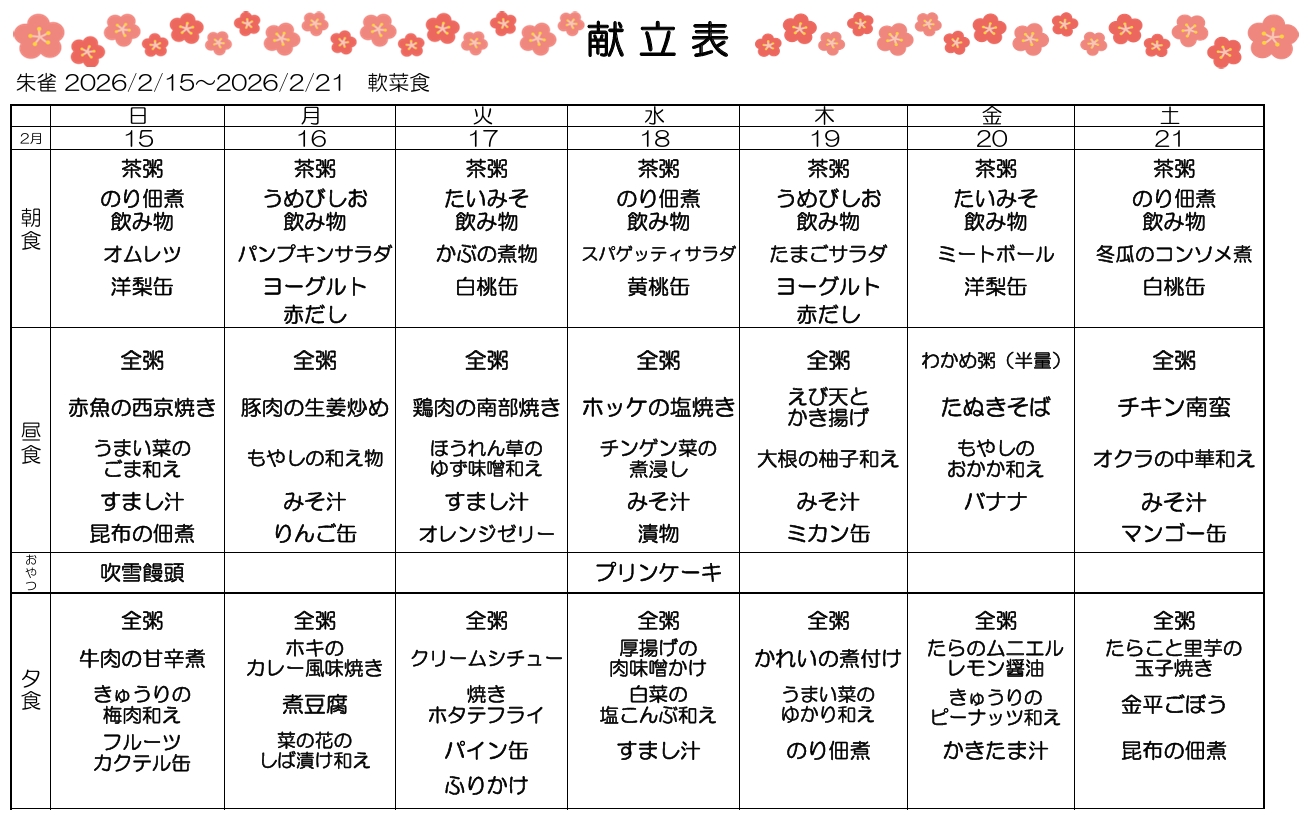 献立表

朱雀 2026/2/15～2026/2/21 軟菜食

| | 日 | 月 | 火 | 水 | 木 | 金 | 土 |
|---|---|---|---|---|---|---|---|
| 2月 | 15 | 16 | 17 | 18 | 19 | 20 | 21 |
| 朝食 | 茶粥 のり佃煮 飲み物 オムレツ 洋梨缶 | 茶粥 うめびしお 飲み物 パンプキンサラダ ヨーグルト 赤だし | 茶粥 たいみそ 飲み物 かぶの煮物 白桃缶 | 茶粥 のり佃煮 飲み物 スパゲッティサラダ 黄桃缶 | 茶粥 うめびしお 飲み物 たまごサラダ ヨーグルト 赤だし | 茶粥 たいみそ 飲み物 ミートボール 洋梨缶 | 茶粥 のり佃煮 飲み物 冬瓜のコンソメ煮 白桃缶 |
| 昼食 | 全粥 赤魚の西京焼き うまい菜のごま和え すまし汁 昆布の佃煮 | 全粥 豚肉の生姜炒め もやしの和え物 みそ汁 りんご缶 | 全粥 鶏肉の南部焼き ほうれん草のゆず味噌和え すまし汁 オレンジゼリー | 全粥 ホッケの塩焼き チンゲン菜の煮浸し みそ汁 漬物 | 全粥 えび天とかき揚げ 大根の柚子和え みそ汁 ミカン缶 | わかめ粥（半量） たぬきそば もやしのおかか和え バナナ | 全粥 チキン南蛮 オクラの中華和え みそ汁 マンゴー缶 |
| おやつ | 吹雪饅頭 | | | プリンケーキ | | | |
| 夕食 | 全粥 牛肉の甘辛煮 きゅうりの梅肉和え フルーツカクテル缶 | 全粥 ホキのカレー風味焼き 煮豆腐 菜の花のしば漬け和え | 全粥 クリームシチュー 焼きホタテフライ パイン缶 ふりかけ | 全粥 厚揚げの肉味噌かけ 白菜の塩こんぶ和え すまし汁 | 全粥 かれいの煮付け うまい菜のゆかり和え のり佃煮 | 全粥 たらのムニエルレモン醤油 きゅうりのピーナッツ和え かきたま汁 | 全粥 たらこと里芋の玉子焼き 金平ごぼう 昆布の佃煮 |